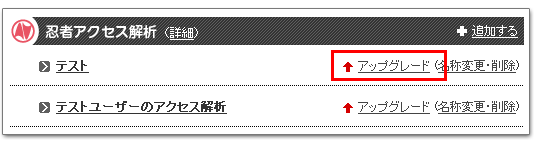 忍者アクセス解析 (詳細)

追加する

テスト

アップグレード (名称変更・削除)

テストユーザーのアクセス解析

アップグレード (名称変更・削除)